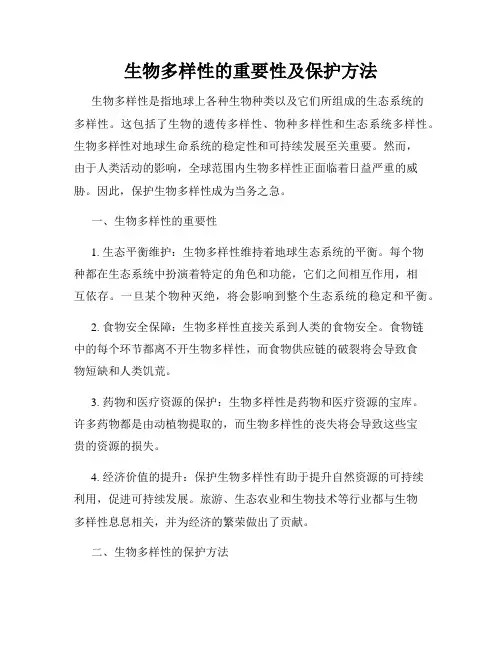 生物多样性的重要性及保护方法

生物多样性是指地球上各种生物种类以及它们所组成的生态系统的多样性。这包括了生物的遗传多样性、物种多样性和生态系统多样性。生物多样性对地球生命系统的稳定性和可持续发展至关重要。然而，由于人类活动的影响，全球范围内生物多样性正面临着日益严重的威胁。因此，保护生物多样性成为当务之急。

一、生物多样性的重要性

1. 生态平衡维护：生物多样性维持着地球生态系统的平衡。每个物种都在生态系统中扮演着特定的角色和功能，它们之间相互作用，相互依存。一旦某个物种灭绝，将会影响到整个生态系统的稳定和平衡。

2. 食物安全保障：生物多样性直接关系到人类的食物安全。食物链中的每个环节都离不开生物多样性，而食物供应链的破裂将会导致食物短缺和人类饥荒。

3. 药物和医疗资源的保护：生物多样性是药物和医疗资源的宝库。许多药物都是由动植物提取的，而生物多样性的丧失将会导致这些宝贵的资源的损失。

4. 经济价值的提升：保护生物多样性有助于提升自然资源的可持续利用，促进可持续发展。旅游、生态农业和生物技术等行业都与生物多样性息息相关，并为经济的繁荣做出了贡献。

二、生物多样性的保护方法